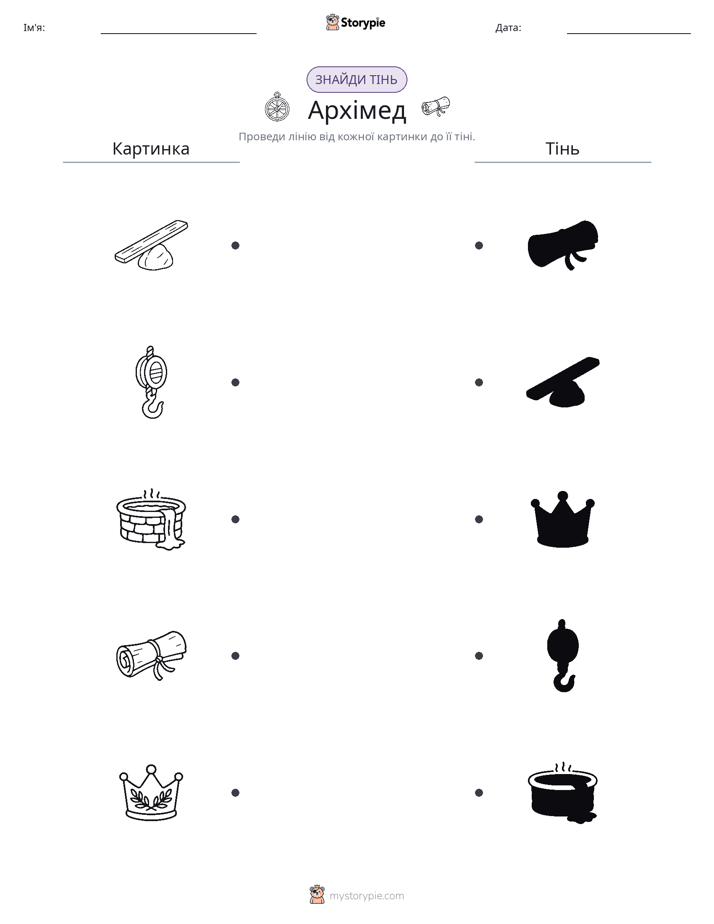 Ім'я:

Storypie

Дата:

ЗНАЙДИ ТІНЬ

Архімед

Проведи лінію від кожної картинки до її тіні.

Картинка

Тінь

mystorypie.com